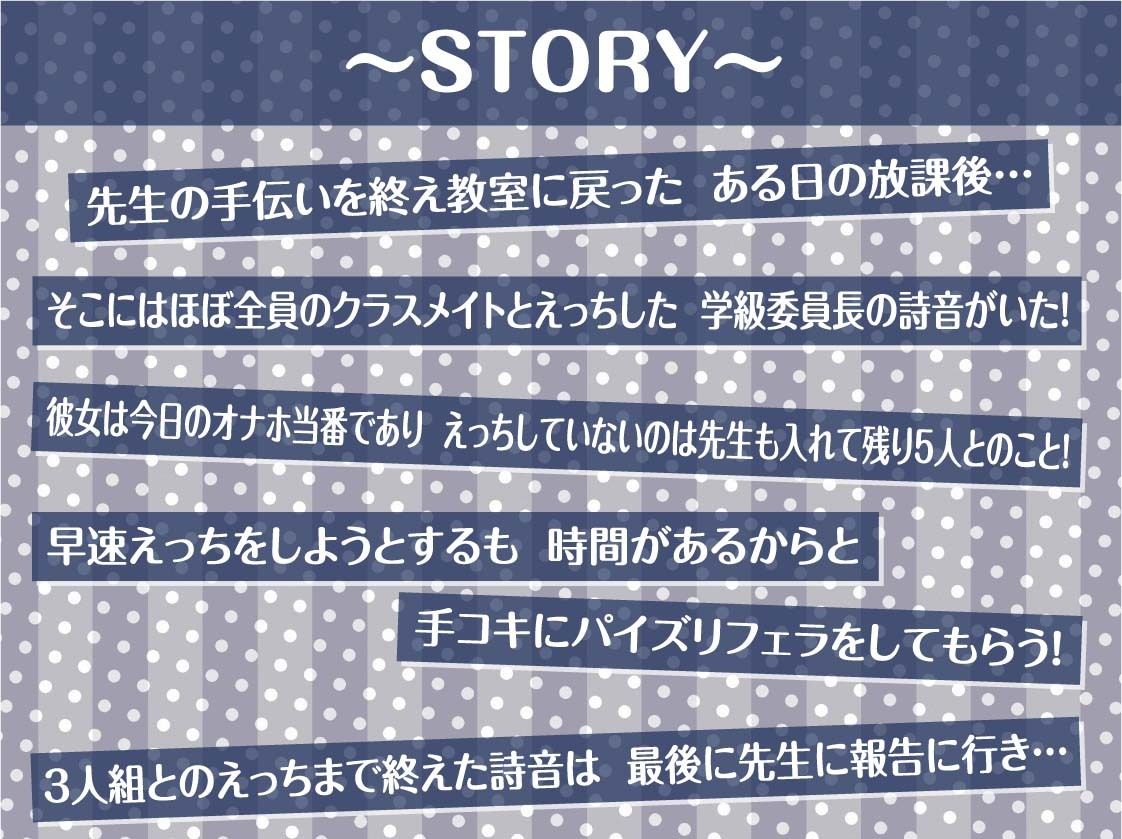 ～STORY～

先生の手伝いを終え教室に戻った ある日の放課後…

そこにはほぼ全員のクラスメイトとえっちした 学級委員長の詩音がいた!

彼女は今日のオナホ当番であり えっちしていないのは先生も入れて残り5人とのこと!

早速えっちをしようとするも 時間があるからと

手コキにパイズリフェラをしてもらう!

3人組とのえっちまで終えた詩音は 最後に先生に報告に行き…